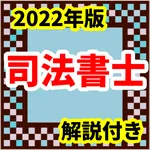 2022年版

司法書士

解説付き